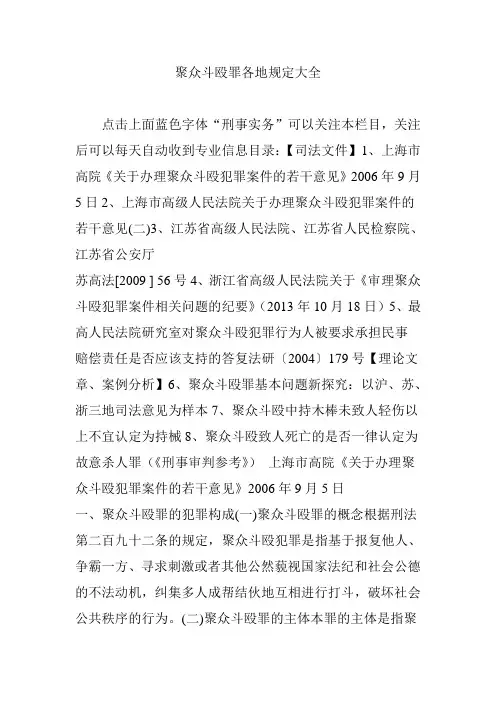 聚众斗殴罪各地规定大全

点击上面蓝色字体“刑事实务”可以关注本栏目，关注后可以每天自动收到专业信息目录：【司法文件】1、上海市高院《关于办理聚众斗殴犯罪案件的若干意见》2006 年 9 月 5 日 2、上海市高级人民法院关于办理聚众斗殴犯罪案件的若干意见(二)3、江苏省高级人民法院、江苏省人民检察院、江苏省公安厅

苏高法[2009 ] 56 号 4、浙江省高级人民法院关于《审理聚众斗殴犯罪案件相关问题的纪要》（2013 年 10 月 18 日）5、最高人民法院研究室对聚众斗殴犯罪行为人被要求承担民事赔偿责任是否应该支持的答复法研〔2004〕179 号【理论文章、案例分析】6、聚众斗殴罪基本问题新探究：以沪、苏、浙三地司法意见为样本 7、聚众斗殴中持木棒未致人轻伤以上不宜认定为持械 8、聚众斗殴致人死亡的是否一律认定为故意杀人罪（《刑事审判参考》） 上海市高院《关于办理聚众斗殴犯罪案件的若干意见》2006 年 9 月 5 日

一、聚众斗殴罪的犯罪构成(一)聚众斗殴罪的概念根据刑法第二百九十二条的规定，聚众斗殴犯罪是指基于报复他人、争霸一方、寻求刺激或者其他公然藐视国家法纪和社会公德的不法动机，纠集多人成帮结伙地互相进行打斗，破坏社会公共秩序的行为。(二)聚众斗殴罪的主体本罪的主体是指聚